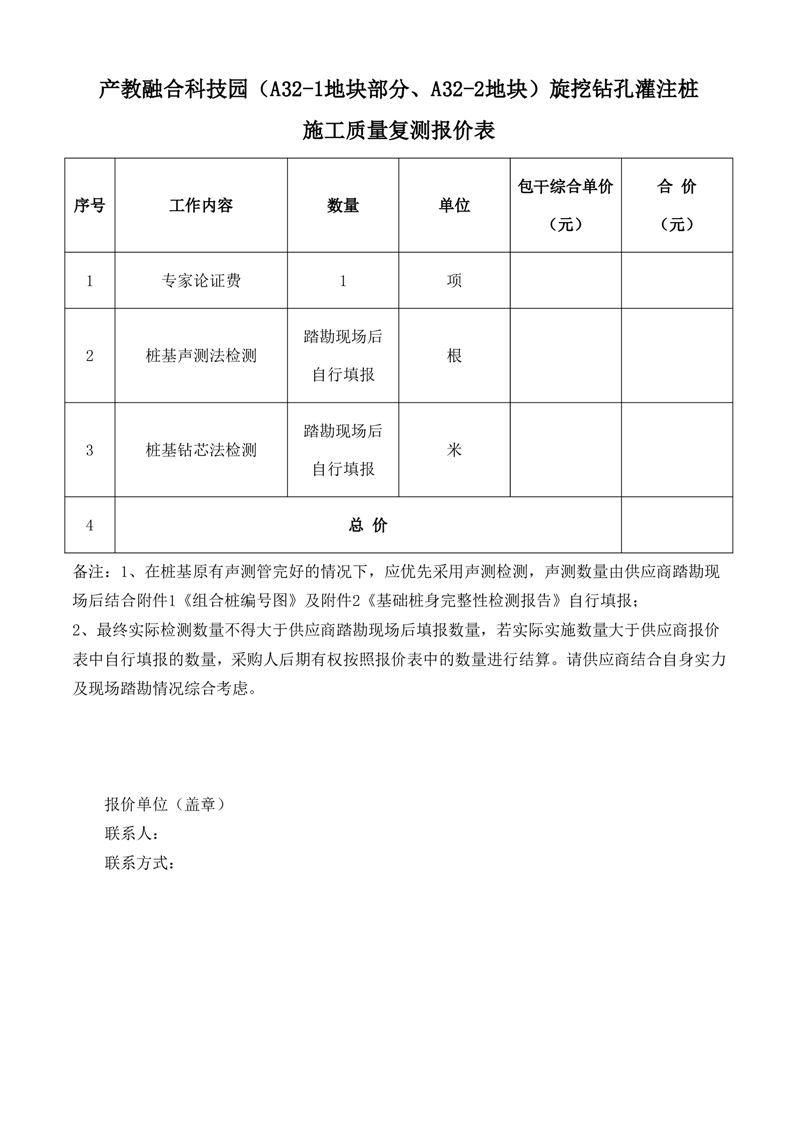 产教融合科技园（A32-1地块部分、A32-2地块）旋挖钻孔灌注桩

施工质量复测报价表

| 序号 | 工作内容 | 数量 | 单位 | 包干综合单价（元） | 合 价（元） |
|---|---|---|---|---|---|
| 1 | 专家论证费 | 1 | 项 | | |
| 2 | 桩基声测法检测 | 踏勘现场后自行填报 | 根 | | |
| 3 | 桩基钻芯法检测 | 踏勘现场后自行填报 | 米 | | |
| 4 | 总 价 | | | | |

备注：1、在桩基原有声测管完好的情况下，应优先采用声测检测，声测数量由供应商踏勘现场后结合附件1《组合桩编号图》及附件2《基础桩身完整性检测报告》自行填报；

2、最终实际检测数量不得大于供应商踏勘现场后填报数量，若实际实施数量大于供应商报价表中自行填报的数量，采购人后期有权按照报价表中的数量进行结算。请供应商结合自身实力及现场踏勘情况综合考虑。

报价单位（盖章）
联系人：
联系方式：